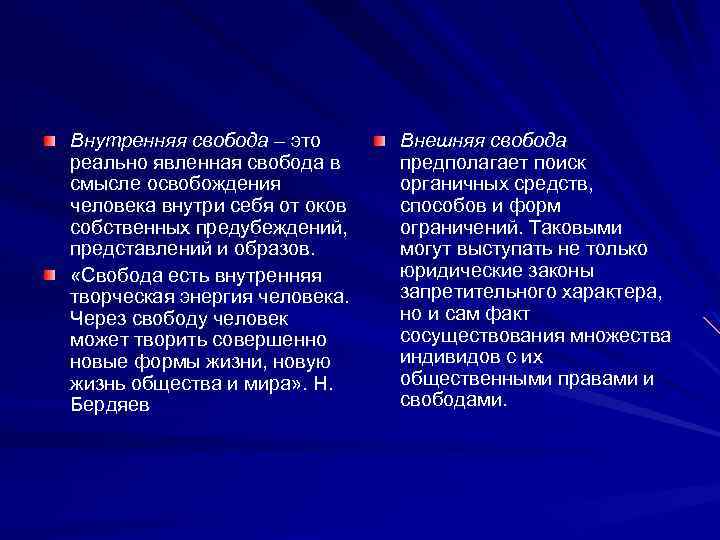 • Внутренняя свобода – это реально явленная свобода в смысле освобождения человека внутри себя от оков собственных предубеждений, представлений и образов.

• «Свобода есть внутренняя творческая энергия человека. Через свободу человек может творить совершенно новые формы жизни, новую жизнь общества и мира». Н. Бердяев

• Внешняя свобода предполагает поиск органичных средств, способов и форм ограничений. Таковыми могут выступать не только юридические законы запретительного характера, но и сам факт сосуществования множества индивидов с их общественными правами и свободами.